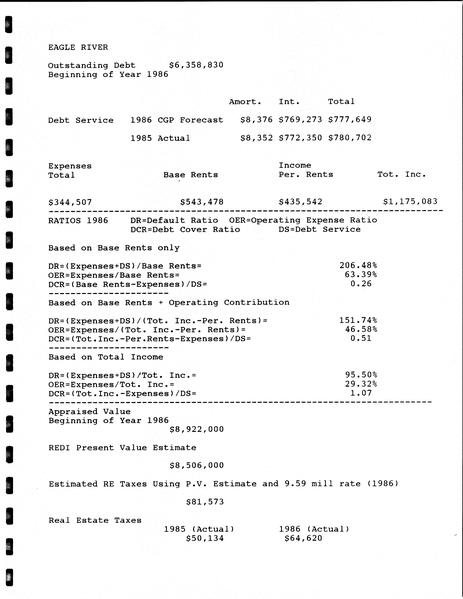 EAGLE RIVER

Outstanding Debt $6,358,830
Beginning of Year 1986

| | | Amort. | Int. | Total |
|---|---|---|---|---|
| Debt Service | 1986 CGP Forecast | $8,376 | $769,273 | $777,649 |
| | 1985 Actual | $8,352 | $772,350 | $780,702 |

| Expenses Total | Base Rents | Income Per. Rents | Tot. Inc. |
|---|---|---|---|
| $344,507 | $543,478 | $435,542 | $1,175,083 |

RATIOS 1986 DR=Default Ratio OER=Operating Expense Ratio
DCR=Debt Cover Ratio DS=Debt Service

Based on Base Rents only

DR=(Expenses+DS)/Base Rents= 206.48%
OER=Expenses/Base Rents= 63.39%
DCR=(Base Rents-Expenses)/DS= 0.26

Based on Base Rents + Operating Contribution

DR=(Expenses+DS)/(Tot. Inc.-Per. Rents)= 151.74%
OER=Expenses/(Tot. Inc.-Per. Rents)= 46.58%
DCR=(Tot.Inc.-Per.Rents-Expenses)/DS= 0.51

Based on Total Income

DR=(Expenses+DS)/Tot. Inc.= 95.50%
OER=Expenses/Tot. Inc.= 29.32%
DCR=(Tot.Inc.-Expenses)/DS= 1.07

Appraised Value
Beginning of Year 1986
$8,922,000

REDI Present Value Estimate

$8,506,000

Estimated RE Taxes Using P.V. Estimate and 9.59 mill rate (1986)

$81,573

Real Estate Taxes
1985 (Actual) 1986 (Actual)
$50,134 $64,620